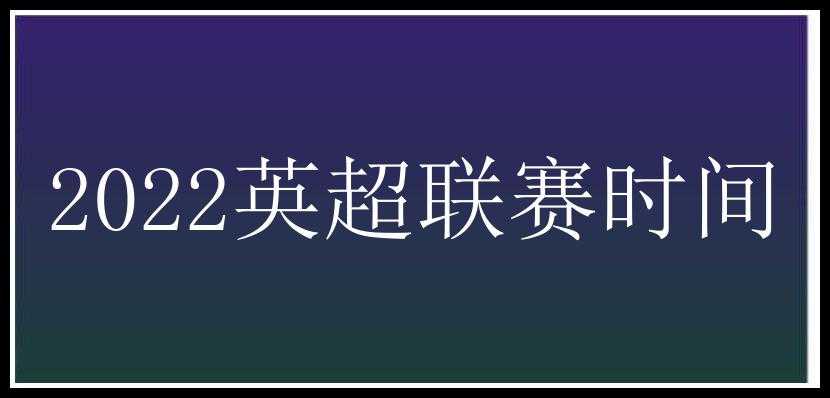 2022英超联赛时间